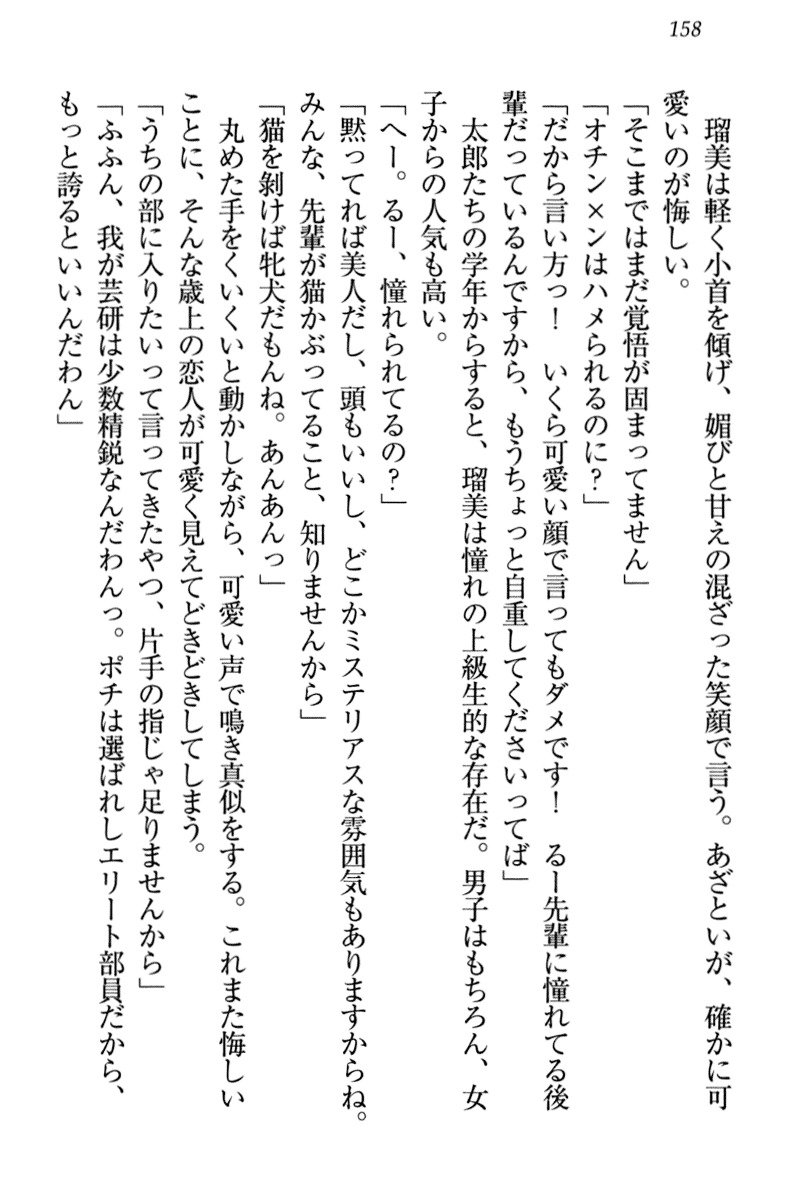 158

瑠美は軽く小首を傾げ、媚びと甘えの混ざった笑顔で言う。あざといが、確かに可愛いのが悔しい。

「そこまではまだ覚悟が固まってません」

「オチン×ンはハメられるのに？」

「だから言い方っ！　いくら可愛い顔で言ってもダメです！　るー先輩に憧れてる後輩だっているんですから、もうちょっと自重してくださいってば」

太郎たちの学年からすると、瑠美は憧れの上級生的な存在だ。男子はもちろん、女子からの人気も高い。

「へー。るー、憧れられてるの？」

「黙ってれば美人だし、頭もいいし、どこかミステリアスな雰囲気もありますからね。みんな、先輩が猫かぶってること、知りませんから」

「猫を剝けば牝犬だもんね。あんあんっ」

丸めた手をくいくいと動かしながら、可愛い声で鳴き真似をする。これまた悔しいことに、そんな歳上の恋人が可愛く見えてどきどきしてしまう。

「うちの部に入りたいって言ってきたやつ、片手の指じゃ足りませんから」

「ふふん、我が芸研は少数精鋭なんだわんっ。ポチは選ばれしエリート部員だから、もっと誇るといいんだわん」